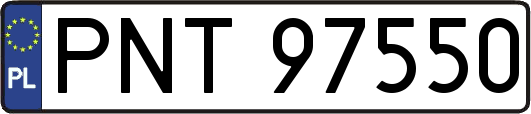 PL
PNT 97550